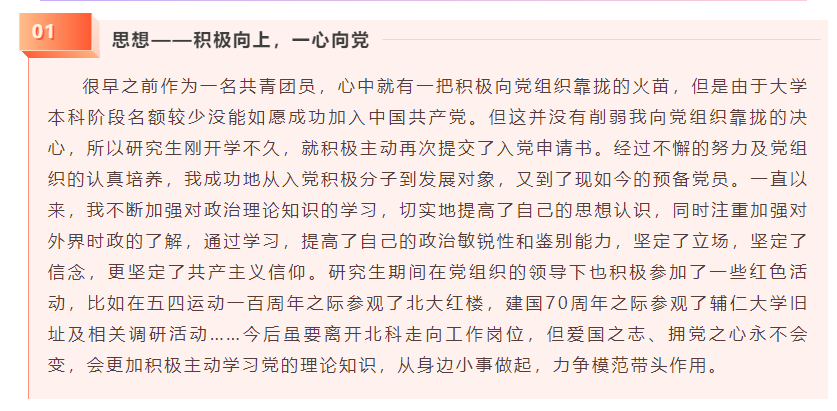 01

思想——积极向上，一心向党

很早之前作为一名共青团员，心中就有一把积极向党组织靠拢的火苗，但是由于大学本科阶段名额较少没能如愿成功加入中国共产党。但这并没有削弱我向党组织靠拢的决心，所以研究生刚开学不久，就积极主动再次提交了入党申请书。经过不懈的努力及党组织的认真培养，我成功地从入党积极分子到发展对象，又到了现如今的预备党员。一直以来，我不断加强对政治理论知识的学习，切实地提高了自己的思想认识，同时注重加强对外界时政的了解，通过学习，提高了自己的政治敏锐性和鉴别能力，坚定了立场，坚定了信念，更坚定了共产主义信仰。研究生期间在党组织的领导下也积极参加了一些红色活动，比如在五四运动一百周年之际参观了北大红楼，建国70周年之际参观了辅仁大学旧址及相关调研活动……今后虽要离开北科走向工作岗位，但爱国之志、拥党之心永不会变，会更加积极主动学习党的理论知识，从身边小事做起，力争模范带头作用。